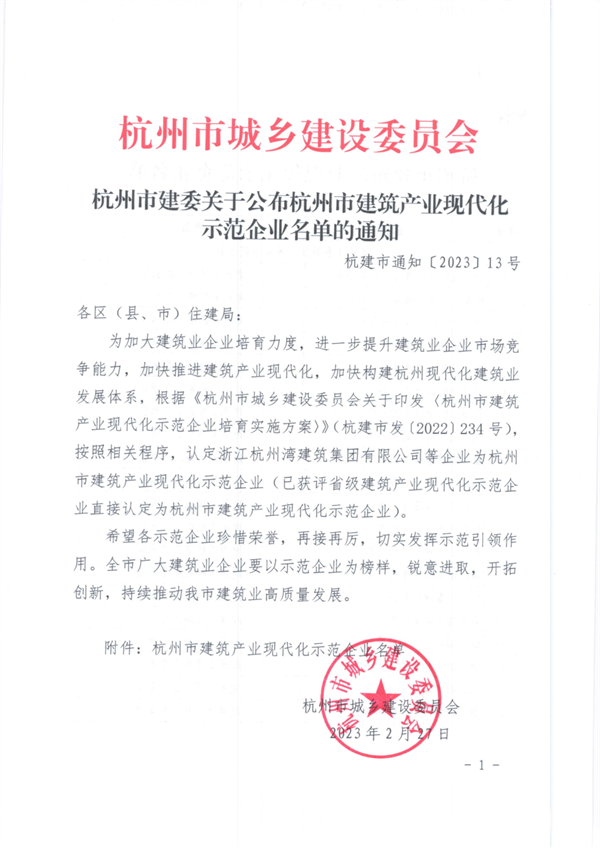 杭州市城乡建设委员会

杭州市建委关于公布杭州市建筑产业现代化示范企业名单的通知

杭建市通知〔2023〕13号

各区（县、市）住建局：

为加大建筑业企业培育力度，进一步提升建筑业企业市场竞争能力，加快推进建筑产业现代化，加快构建杭州现代化建筑业发展体系，根据《杭州市城乡建设委员会关于印发〈杭州市建筑产业现代化示范企业培育实施方案〉》（杭建市发〔2022〕234号），按照相关程序，认定浙江杭州湾建筑集团有限公司等企业为杭州市建筑产业现代化示范企业（已获评省级建筑产业现代化示范企业直接认定为杭州市建筑产业现代化示范企业）。

希望各示范企业珍惜荣誉，再接再厉，切实发挥示范引领作用。全市广大建筑业企业要以示范企业为榜样，锐意进取，开拓创新，持续推动我市建筑业高质量发展。

附件：杭州市建筑产业现代化示范企业名单

杭州市城乡建设委员会

杭州市城乡建设委员会
2023年2月27日

- 1 -